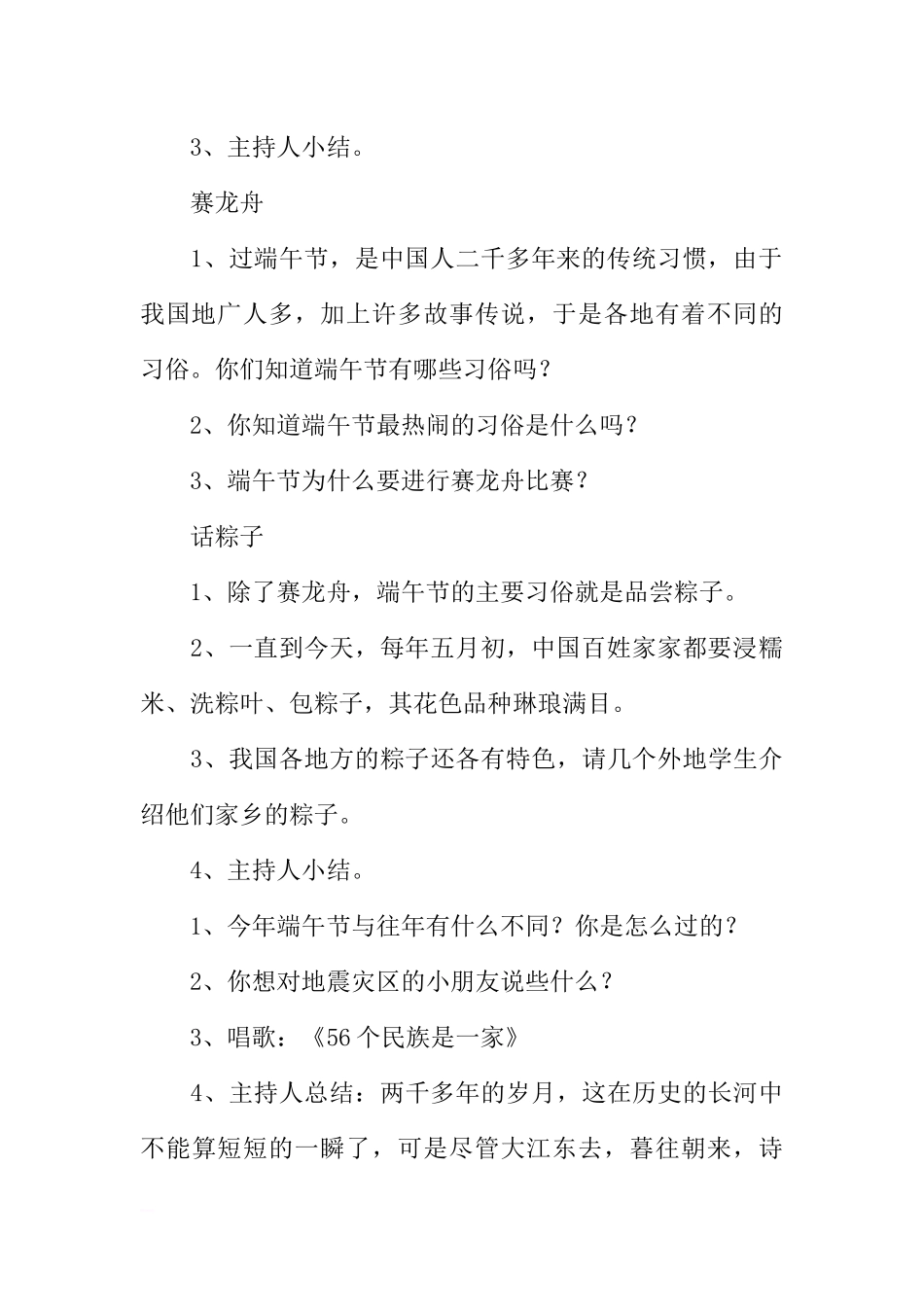 3、主持人小结。

赛龙舟

1、过端午节，是中国人二千多年来的传统习惯，由于我国地广人多，加上许多故事传说，于是各地有着不同的习俗。你们知道端午节有哪些习俗吗？

2、你知道端午节最热闹的习俗是什么吗？

3、端午节为什么要进行赛龙舟比赛？

话粽子

1、除了赛龙舟，端午节的主要习俗就是品尝粽子。

2、一直到今天，每年五月初，中国百姓家家都要浸糯米、洗粽叶、包粽子，其花色品种琳琅满目。

3、我国各地方的粽子还各有特色，请几个外地学生介绍他们家乡的粽子。

4、主持人小结。

1、今年端午节与往年有什么不同？你是怎么过的？

2、你想对地震灾区的小朋友说些什么？

3、唱歌：《56个民族是一家》

4、主持人总结：两千多年的岁月，这在历史的长河中不能算短短的一瞬了，可是尽管大江东去，暮往朝来，诗